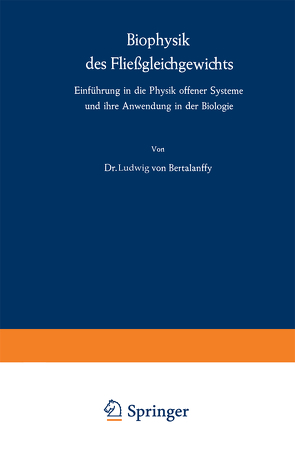 Biophysik
des Fließgleichgewichts

Einführung in die Physik offener Systeme
und ihre Anwendung in der Biologie

Von

Dr. Ludwig von Bertalanffy

Springer